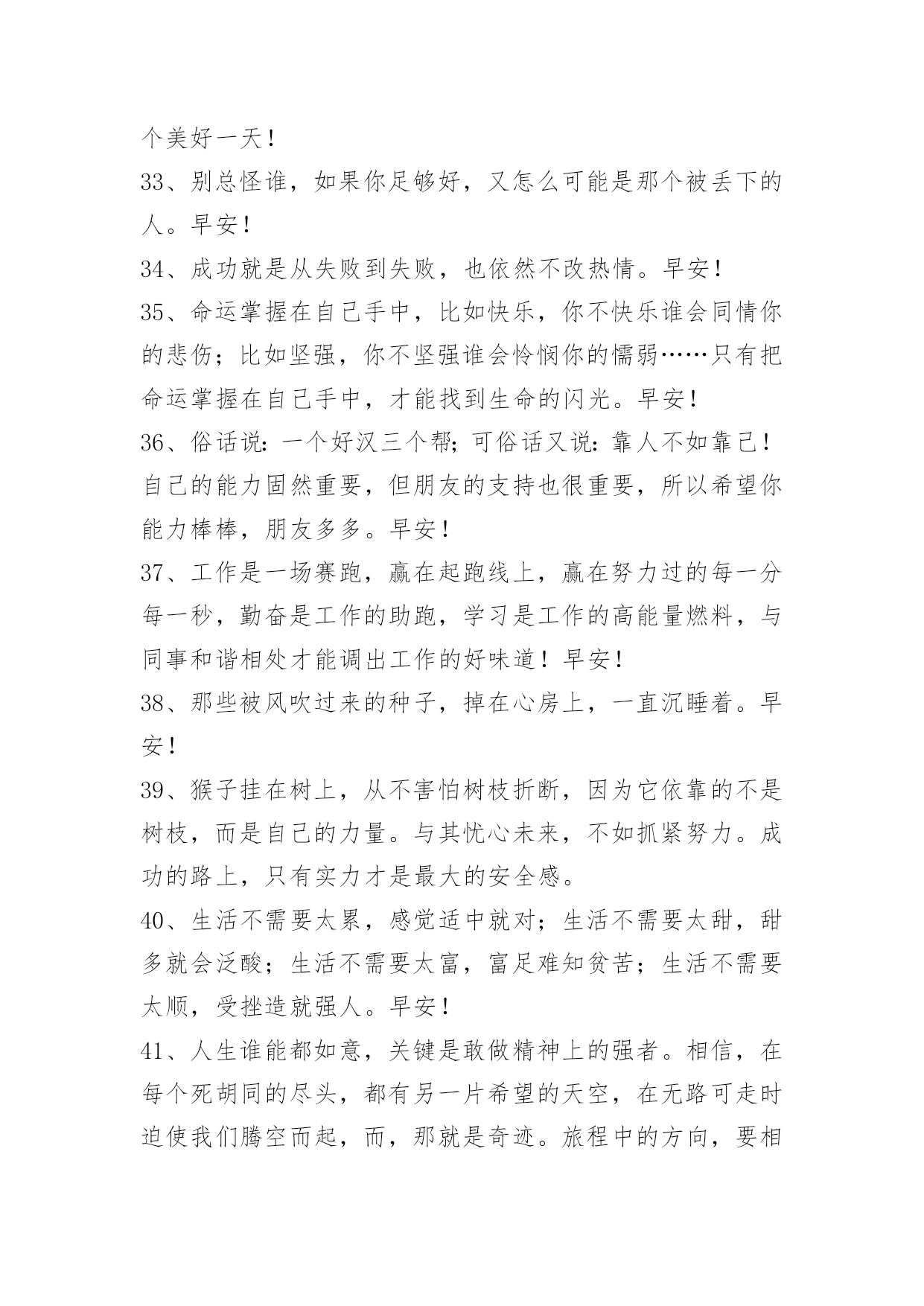 个美好一天！

33、别总怪谁，如果你足够好，又怎么可能是那个被丢下的人。早安！

34、成功就是从失败到失败，也依然不改热情。早安！

35、命运掌握在自己手中，比如快乐，你不快乐谁会同情你的悲伤；比如坚强，你不坚强谁会怜悯你的懦弱……只有把命运掌握在自己手中，才能找到生命的闪光。早安！

36、俗话说：一个好汉三个帮；可俗话又说：靠人不如靠己！自己的能力固然重要，但朋友的支持也很重要，所以希望你能力棒棒，朋友多多。早安！

37、工作是一场赛跑，赢在起跑线上，赢在努力过的每一分每一秒，勤奋是工作的助跑，学习是工作的高能量燃料，与同事和谐相处才能调出工作的好味道！早安！

38、那些被风吹过来的种子，掉在心房上，一直沉睡着。早安！

39、猴子挂在树上，从不害怕树枝折断，因为它依靠的不是树枝，而是自己的力量。与其忧心未来，不如抓紧努力。成功的路上，只有实力才是最大的安全感。

40、生活不需要太累，感觉适中就对；生活不需要太甜，甜多就会泛酸；生活不需要太富，富足难知贫苦；生活不需要太顺，受挫造就强人。早安！

41、人生谁能都如意，关键是敢做精神上的强者。相信，在每个死胡同的尽头，都有另一片希望的天空，在无路可走时迫使我们腾空而起，而，那就是奇迹。旅程中的方向，要相